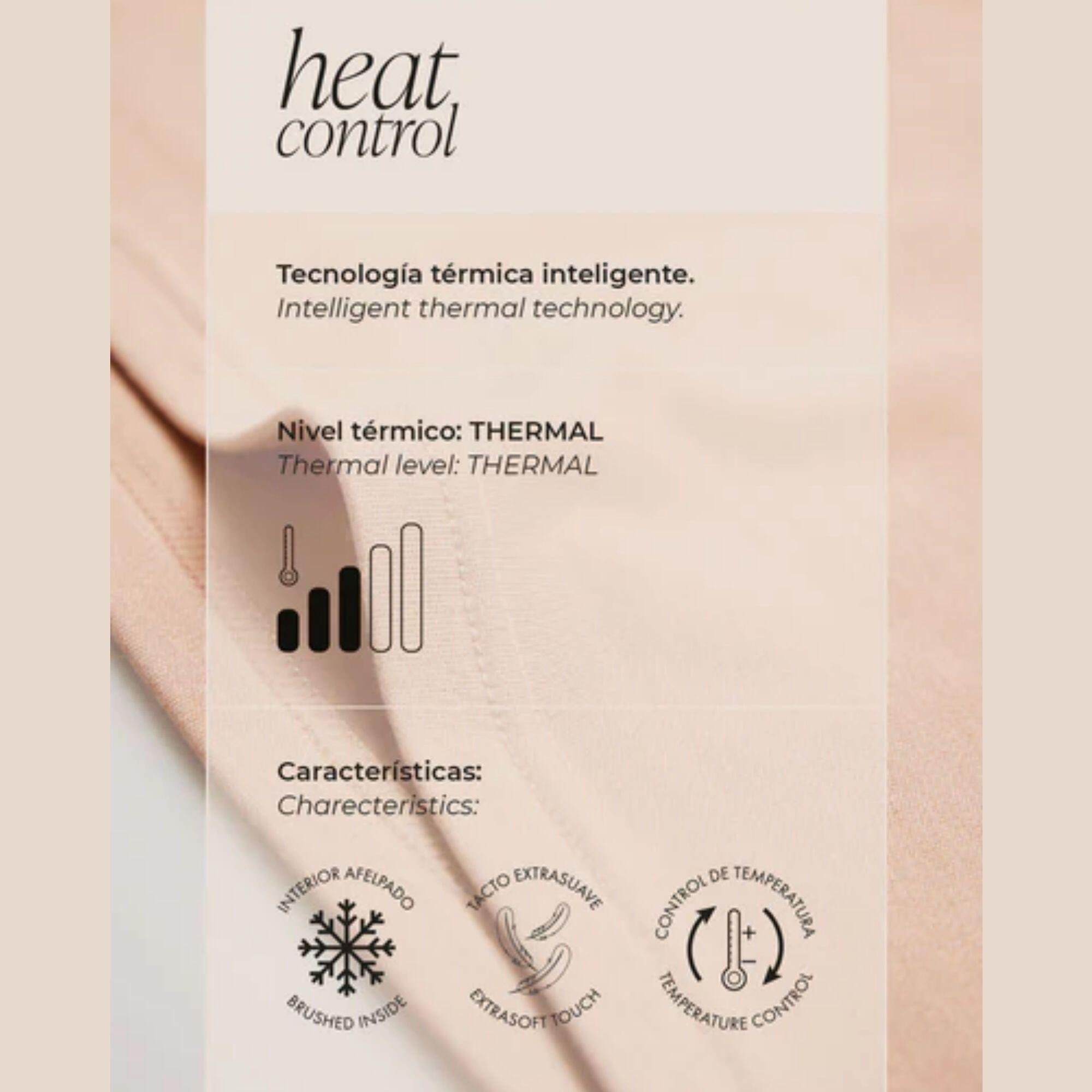 heat
control

Tecnología térmica inteligente.
Intelligent thermal technology.

Nivel térmico: THERMAL
Thermal level: THERMAL

Características:
Charecteristics:

INTERIOR AFELPADO
BRUSHED INSIDE

TACTO EXTRASUAVE
EXTRASOFT TOUCH

CONTROL DE TEMPERATURA
TEMPERATURE CONTROL